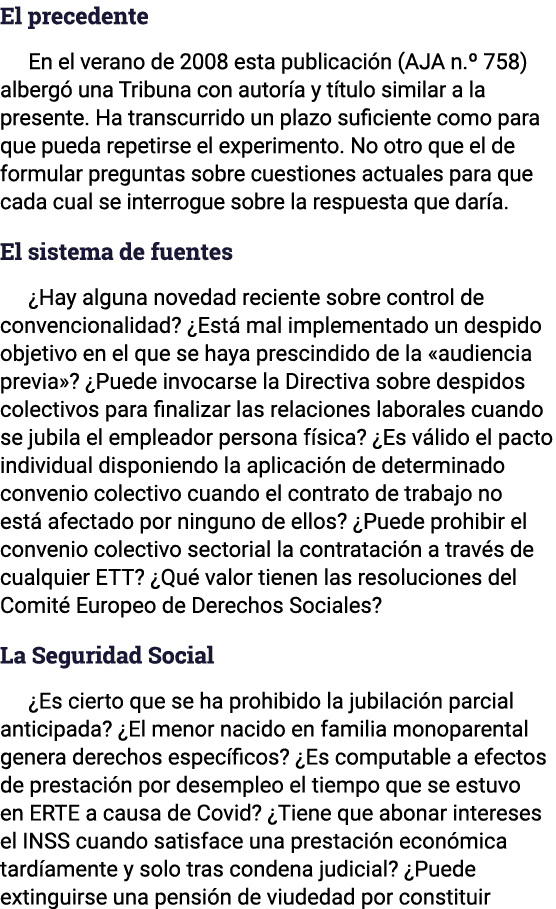 El precedente

En el verano de 2008 esta publicación (AJA n.º 758) albergó una Tribuna con autoría y título similar a la presente. Ha transcurrido un plazo suficiente como para que pueda repetirse el experimento. No otro que el de formular preguntas sobre cuestiones actuales para que cada cual se interrogue sobre la respuesta que daría.

El sistema de fuentes

¿Hay alguna novedad reciente sobre control de convencionalidad? ¿Está mal implementado un despido objetivo en el que se haya prescindido de la «audiencia previa»? ¿Puede invocarse la Directiva sobre despidos colectivos para finalizar las relaciones laborales cuando se jubila el empleador persona física? ¿Es válido el pacto individual disponiendo la aplicación de determinado convenio colectivo cuando el contrato de trabajo no está afectado por ninguno de ellos? ¿Puede prohibir el convenio colectivo sectorial la contratación a través de cualquier ETT? ¿Qué valor tienen las resoluciones del Comité Europeo de Derechos Sociales?

La Seguridad Social

¿Es cierto que se ha prohibido la jubilación parcial anticipada? ¿El menor nacido en familia monoparental genera derechos específicos? ¿Es computable a efectos de prestación por desempleo el tiempo que se estuvo en ERTE a causa de Covid? ¿Tiene que abonar intereses el INSS cuando satisface una prestación económica tardíamente y solo tras condena judicial? ¿Puede extinguirse una pensión de viudedad por constituir